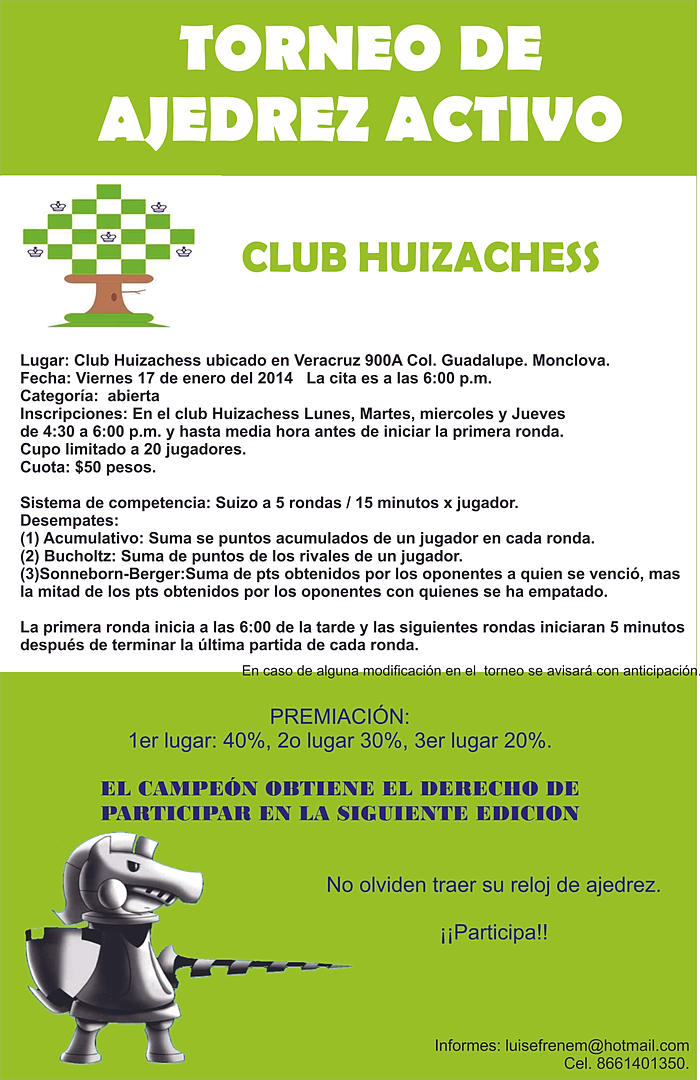 TORNEO DE AJEDREZ ACTIVO

CLUB HUIZACHESS

Lugar: Club Huizachess ubicado en Veracruz 900A Col. Guadalupe. Monclova.
Fecha: Viernes 17 de enero del 2014 La cita es a las 6:00 p.m.
Categoría: abierta
Inscripciones: En el club Huizachess Lunes, Martes, miercoles y Jueves de 4:30 a 6:00 p.m. y hasta media hora antes de iniciar la primera ronda.
Cupo limitado a 20 jugadores.
Cuota: $50 pesos.

Sistema de competencia: Suizo a 5 rondas / 15 minutos x jugador.
Desempates:
(1) Acumulativo: Suma se puntos acumulados de un jugador en cada ronda.
(2) Bucholtz: Suma de puntos de los rivales de un jugador.
(3)Sonneborn-Berger:Suma de pts obtenidos por los oponentes a quien se venció, mas la mitad de los pts obtenidos por los oponentes con quienes se ha empatado.

La primera ronda inicia a las 6:00 de la tarde y las siguientes rondas iniciaran 5 minutos después de terminar la última partida de cada ronda.

En caso de alguna modificación en el torneo se avisará con anticipación.

PREMIACIÓN:
1er lugar: 40%, 2o lugar 30%, 3er lugar 20%.

EL CAMPEÓN OBTIENE EL DERECHO DE PARTICIPAR EN LA SIGUIENTE EDICION

No olviden traer su reloj de ajedrez.

¡¡Participa!!

Informes: luisefrenem@hotmail.com
Cel. 8661401350.